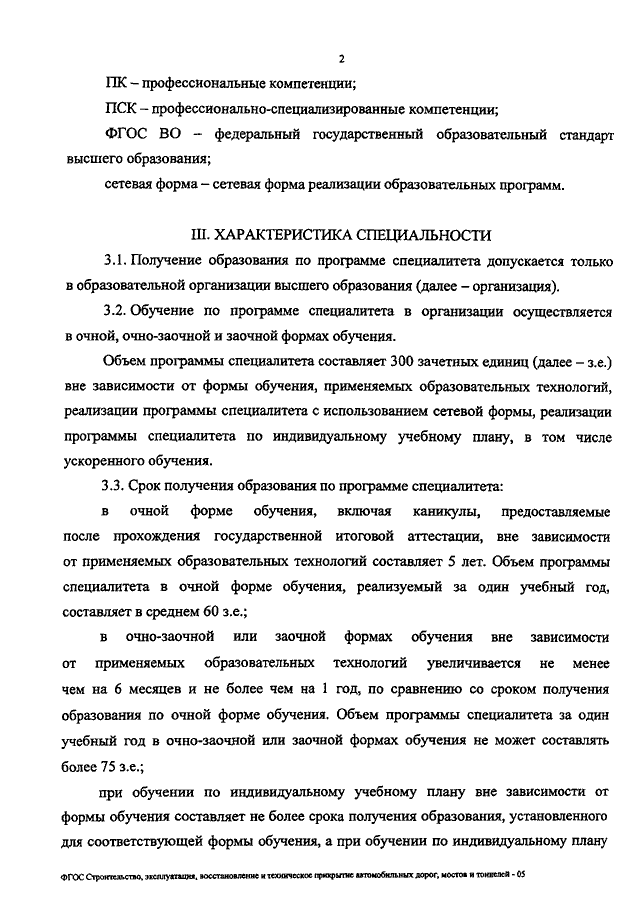 2

ПК – профессиональные компетенции;

ПСК – профессионально-специализированные компетенции;

ФГОС ВО – федеральный государственный образовательный стандарт высшего образования;

сетевая форма – сетевая форма реализации образовательных программ.

III. ХАРАКТЕРИСТИКА СПЕЦИАЛЬНОСТИ

3.1. Получение образования по программе специалитета допускается только в образовательной организации высшего образования (далее – организация).

3.2. Обучение по программе специалитета в организации осуществляется в очной, очно-заочной и заочной формах обучения.

Объем программы специалитета составляет 300 зачетных единиц (далее – з.е.) вне зависимости от формы обучения, применяемых образовательных технологий, реализации программы специалитета с использованием сетевой формы, реализации программы специалитета по индивидуальному учебному плану, в том числе ускоренного обучения.

3.3. Срок получения образования по программе специалитета:

в очной форме обучения, включая каникулы, предоставляемые после прохождения государственной итоговой аттестации, вне зависимости от применяемых образовательных технологий составляет 5 лет. Объем программы специалитета в очной форме обучения, реализуемый за один учебный год, составляет в среднем 60 з.е.;

в очно-заочной или заочной формах обучения вне зависимости от применяемых образовательных технологий увеличивается не менее чем на 6 месяцев и не более чем на 1 год, по сравнению со сроком получения образования по очной форме обучения. Объем программы специалитета за один учебный год в очно-заочной или заочной формах обучения не может составлять более 75 з.е.;

при обучении по индивидуальному учебному плану вне зависимости от формы обучения составляет не более срока получения образования, установленного для соответствующей формы обучения, а при обучении по индивидуальному плану

ФГОС Строительство, эксплуатация, восстановление и техническое прикрытие автомобильных дорог, мостов и тоннелей - 05